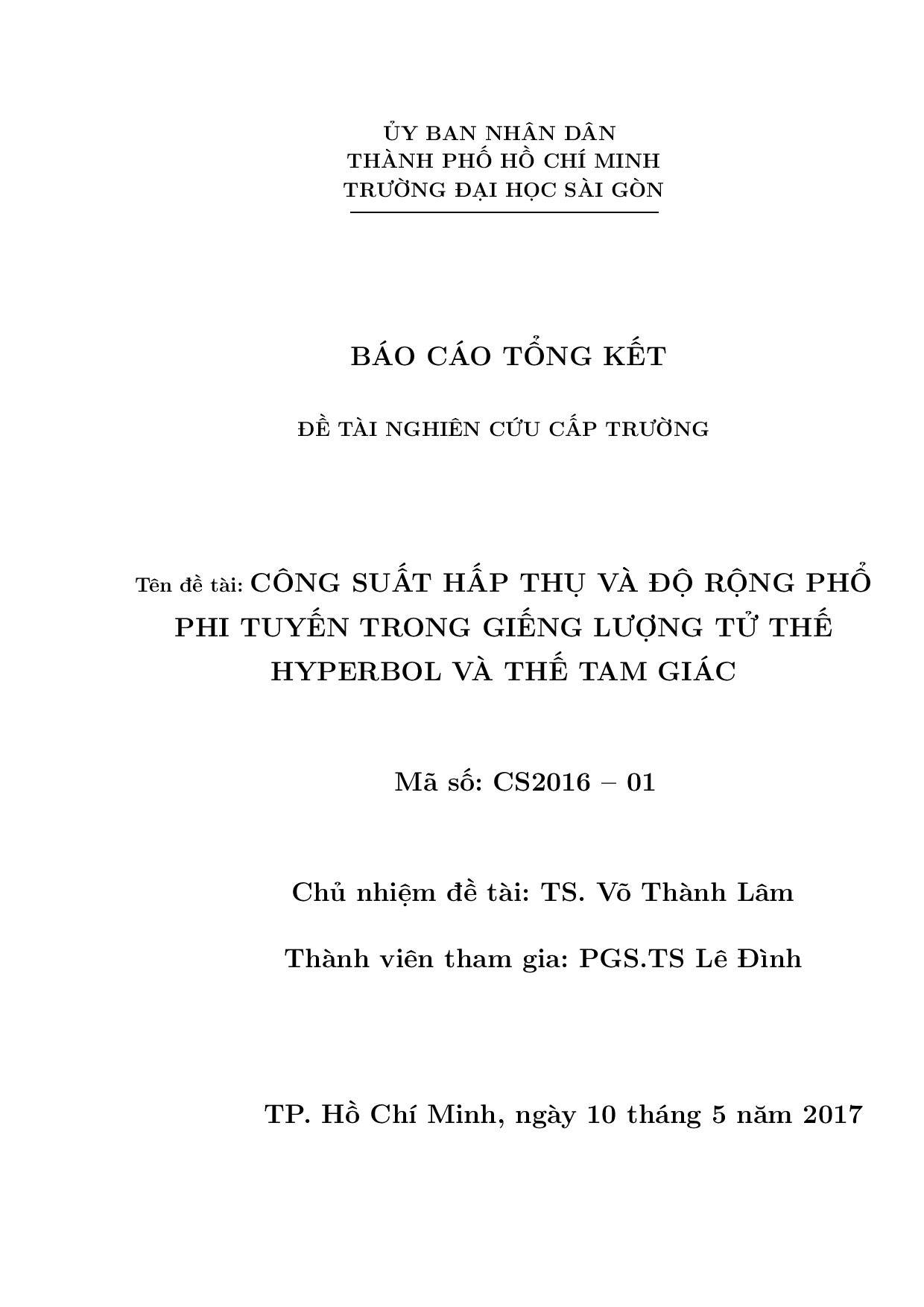 ỦY BAN NHÂN DÂN
THÀNH PHỐ HỒ CHÍ MINH
TRƯỜNG ĐẠI HỌC SÀI GÒN

BÁO CÁO TỔNG KẾT

ĐỀ TÀI NGHIÊN CỨU CẤP TRƯỜNG

Tên đề tài: CÔNG SUẤT HẤP THỤ VÀ ĐỘ RỘNG PHỔ PHI TUYẾN TRONG GIẾNG LƯỢNG TỬ THẾ HYPERBOL VÀ THẾ TAM GIÁC

Mã số: CS2016 – 01

Chủ nhiệm đề tài: TS. Võ Thành Lâm

Thành viên tham gia: PGS.TS Lê Đình

TP. Hồ Chí Minh, ngày 10 tháng 5 năm 2017